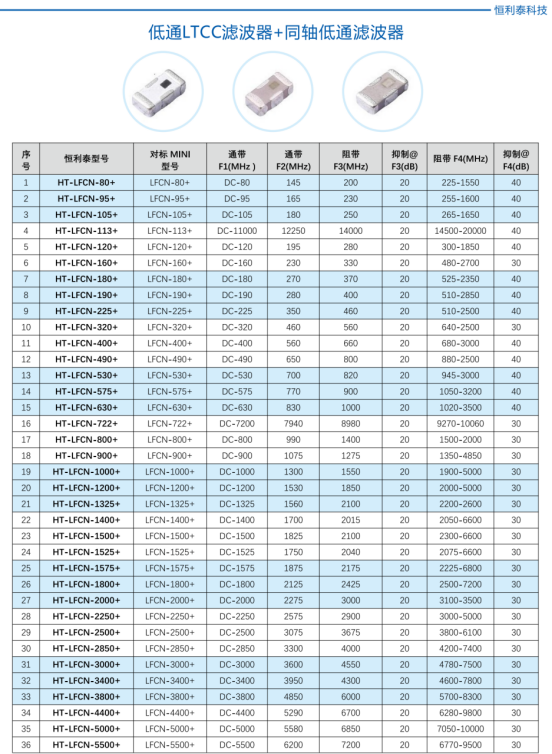 恒利泰科技

低通LTCC滤波器+同轴低通滤波器

| 序号 | 恒利泰型号 | 对标 MINI 型号 | 通带 F1(MHz ) | 通带 F2(MHz) | 阻带 F3(MHz) | 抑制@ F3(dB) | 阻带 F4(MHz) | 抑制@ F4(dB) |
|---|---|---|---|---|---|---|---|---|
| 1 | HT-LFCN-80+ | LFCN-80+ | DC-80 | 145 | 200 | 20 | 225-1550 | 40 |
| 2 | HT-LFCN-95+ | LFCN-95+ | DC-95 | 165 | 230 | 20 | 255-1600 | 40 |
| 3 | HT-LFCN-105+ | LFCN-105+ | DC-105 | 180 | 250 | 20 | 265-1650 | 40 |
| 4 | HT-LFCN-113+ | LFCN-113+ | DC-11000 | 12250 | 14000 | 20 | 14500-20000 | 40 |
| 5 | HT-LFCN-120+ | LFCN-120+ | DC-120 | 195 | 280 | 20 | 300-1850 | 40 |
| 6 | HT-LFCN-160+ | LFCN-160+ | DC-160 | 230 | 330 | 20 | 480-2700 | 30 |
| 7 | HT-LFCN-180+ | LFCN-180+ | DC-180 | 270 | 370 | 20 | 525-2350 | 40 |
| 8 | HT-LFCN-190+ | LFCN-190+ | DC-190 | 280 | 400 | 20 | 510-2850 | 40 |
| 9 | HT-LFCN-225+ | LFCN-225+ | DC-225 | 350 | 460 | 20 | 510-2500 | 40 |
| 10 | HT-LFCN-320+ | LFCN-320+ | DC-320 | 460 | 560 | 20 | 640-2500 | 30 |
| 11 | HT-LFCN-400+ | LFCN-400+ | DC-400 | 560 | 660 | 20 | 680-3000 | 40 |
| 12 | HT-LFCN-490+ | LFCN-490+ | DC-490 | 650 | 800 | 20 | 880-2500 | 40 |
| 13 | HT-LFCN-530+ | LFCN-530+ | DC-530 | 700 | 820 | 20 | 945-3000 | 40 |
| 14 | HT-LFCN-575+ | LFCN-575+ | DC-575 | 770 | 900 | 20 | 1050-3200 | 40 |
| 15 | HT-LFCN-630+ | LFCN-630+ | DC-630 | 830 | 1000 | 20 | 1020-3500 | 40 |
| 16 | HT-LFCN-722+ | LFCN-722+ | DC-7200 | 7940 | 8980 | 20 | 9270-10060 | 30 |
| 17 | HT-LFCN-800+ | LFCN-800+ | DC-800 | 990 | 1400 | 20 | 1500-2000 | 30 |
| 18 | HT-LFCN-900+ | LFCN-900+ | DC-900 | 1075 | 1275 | 20 | 1350-4850 | 30 |
| 19 | HT-LFCN-1000+ | LFCN-1000+ | DC-1000 | 1300 | 1550 | 20 | 1900-5000 | 30 |
| 20 | HT-LFCN-1200+ | LFCN-1200+ | DC-1200 | 1530 | 1850 | 20 | 2000-5000 | 30 |
| 21 | HT-LFCN-1325+ | LFCN-1325+ | DC-1325 | 1560 | 2100 | 20 | 2200-2600 | 30 |
| 22 | HT-LFCN-1400+ | LFCN-1400+ | DC-1400 | 1700 | 2015 | 20 | 2050-6600 | 30 |
| 23 | HT-LFCN-1500+ | LFCN-1500+ | DC-1500 | 1825 | 2100 | 20 | 2300-6600 | 30 |
| 24 | HT-LFCN-1525+ | LFCN-1525+ | DC-1525 | 1750 | 2040 | 20 | 2075-6600 | 30 |
| 25 | HT-LFCN-1575+ | LFCN-1575+ | DC-1575 | 1875 | 2175 | 20 | 2225-6800 | 30 |
| 26 | HT-LFCN-1800+ | LFCN-1800+ | DC-1800 | 2125 | 2425 | 20 | 2500-7200 | 30 |
| 27 | HT-LFCN-2000+ | LFCN-2000+ | DC-2000 | 2275 | 3000 | 20 | 3100-3500 | 30 |
| 28 | HT-LFCN-2250+ | LFCN-2250+ | DC-2250 | 2575 | 2900 | 20 | 3000-5000 | 30 |
| 29 | HT-LFCN-2500+ | LFCN-2500+ | DC-2500 | 3075 | 3675 | 20 | 3800-6100 | 30 |
| 30 | HT-LFCN-2850+ | LFCN-2850+ | DC-2850 | 3300 | 4000 | 20 | 4200-7400 | 30 |
| 31 | HT-LFCN-3000+ | LFCN-3000+ | DC-3000 | 3600 | 4550 | 20 | 4780-7500 | 30 |
| 32 | HT-LFCN-3400+ | LFCN-3400+ | DC-3400 | 3950 | 4300 | 20 | 4600-7800 | 30 |
| 33 | HT-LFCN-3800+ | LFCN-3800+ | DC-3800 | 4850 | 6000 | 20 | 5700-8300 | 30 |
| 34 | HT-LFCN-4400+ | LFCN-4400+ | DC-4400 | 5290 | 6700 | 20 | 6280-9800 | 30 |
| 35 | HT-LFCN-5000+ | LFCN-5000+ | DC-5000 | 5580 | 6850 | 20 | 7050-10000 | 30 |
| 36 | HT-LFCN-5500+ | LFCN-5500+ | DC-5500 | 6200 | 7200 | 20 | 6770-9500 | 30 |